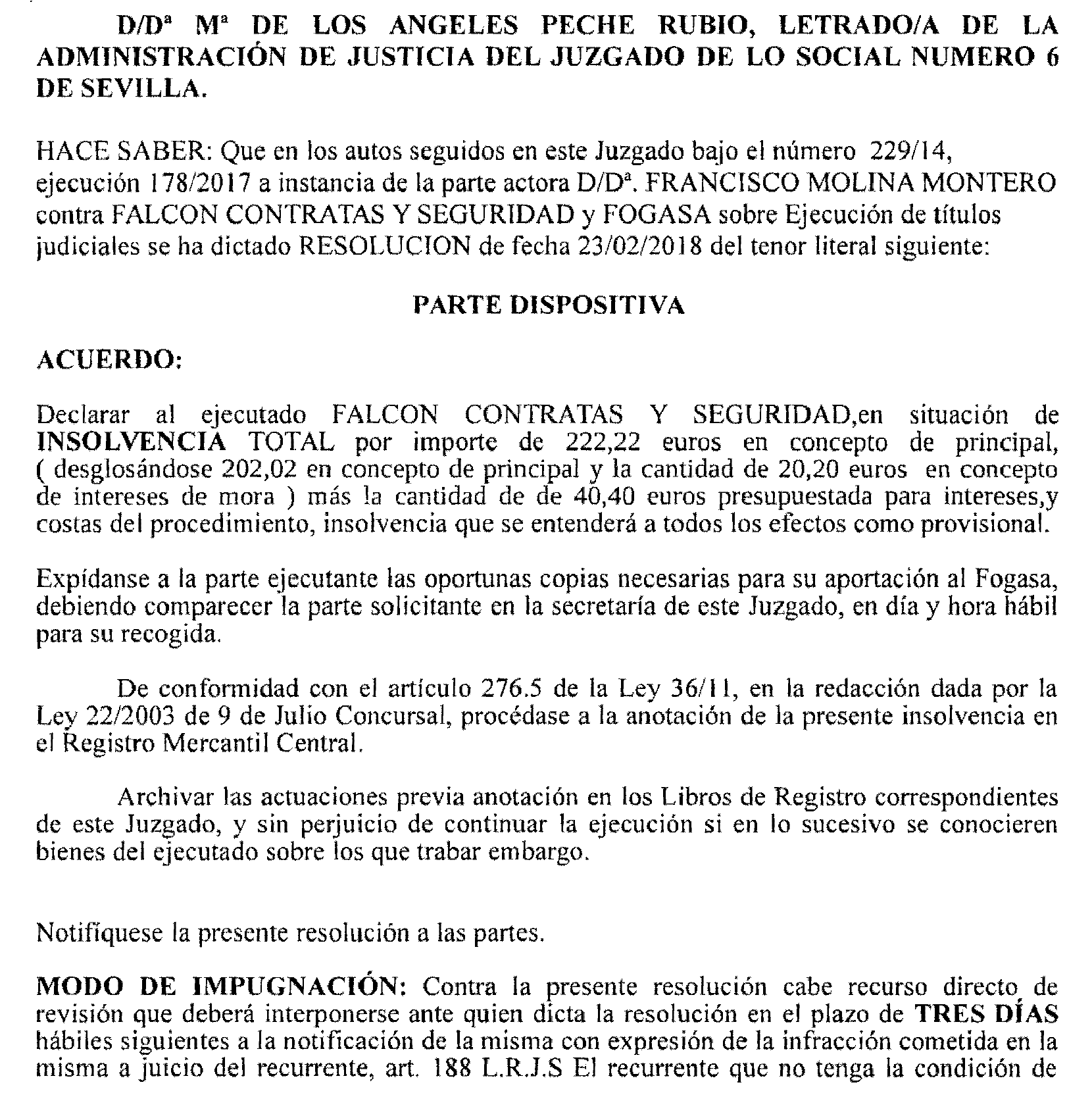 D/Dª Mª DE LOS ANGELES PECHE RUBIO, LETRADO/A DE LA ADMINISTRACIÓN DE JUSTICIA DEL JUZGADO DE LO SOCIAL NUMERO 6 DE SEVILLA.

HACE SABER: Que en los autos seguidos en este Juzgado bajo el número 229/14, ejecución 178/2017 a instancia de la parte actora D/Dª. FRANCISCO MOLINA MONTERO contra FALCON CONTRATAS Y SEGURIDAD y FOGASA sobre Ejecución de títulos judiciales se ha dictado RESOLUCION de fecha 23/02/2018 del tenor literal siguiente:

PARTE DISPOSITIVA

ACUERDO:

Declarar al ejecutado FALCON CONTRATAS Y SEGURIDAD,en situación de INSOLVENCIA TOTAL por importe de 222,22 euros en concepto de principal, ( desglosándose 202,02 en concepto de principal y la cantidad de 20,20 euros en concepto de intereses de mora ) más la cantidad de de 40,40 euros presupuestada para intereses,y costas del procedimiento, insolvencia que se entenderá a todos los efectos como provisional.

Expídanse a la parte ejecutante las oportunas copias necesarias para su aportación al Fogasa, debiendo comparecer la parte solicitante en la secretaría de este Juzgado, en día y hora hábil para su recogida.

De conformidad con el artículo 276.5 de la Ley 36/11, en la redacción dada por la Ley 22/2003 de 9 de Julio Concursal, procédase a la anotación de la presente insolvencia en el Registro Mercantil Central.

Archivar las actuaciones previa anotación en los Libros de Registro correspondientes de este Juzgado, y sin perjuicio de continuar la ejecución si en lo sucesivo se conocieren bienes del ejecutado sobre los que trabar embargo.

Notifíquese la presente resolución a las partes.

MODO DE IMPUGNACIÓN: Contra la presente resolución cabe recurso directo de revisión que deberá interponerse ante quien dicta la resolución en el plazo de TRES DÍAS hábiles siguientes a la notificación de la misma con expresión de la infracción cometida en la misma a juicio del recurrente, art. 188 L.R.J.S El recurrente que no tenga la condición de